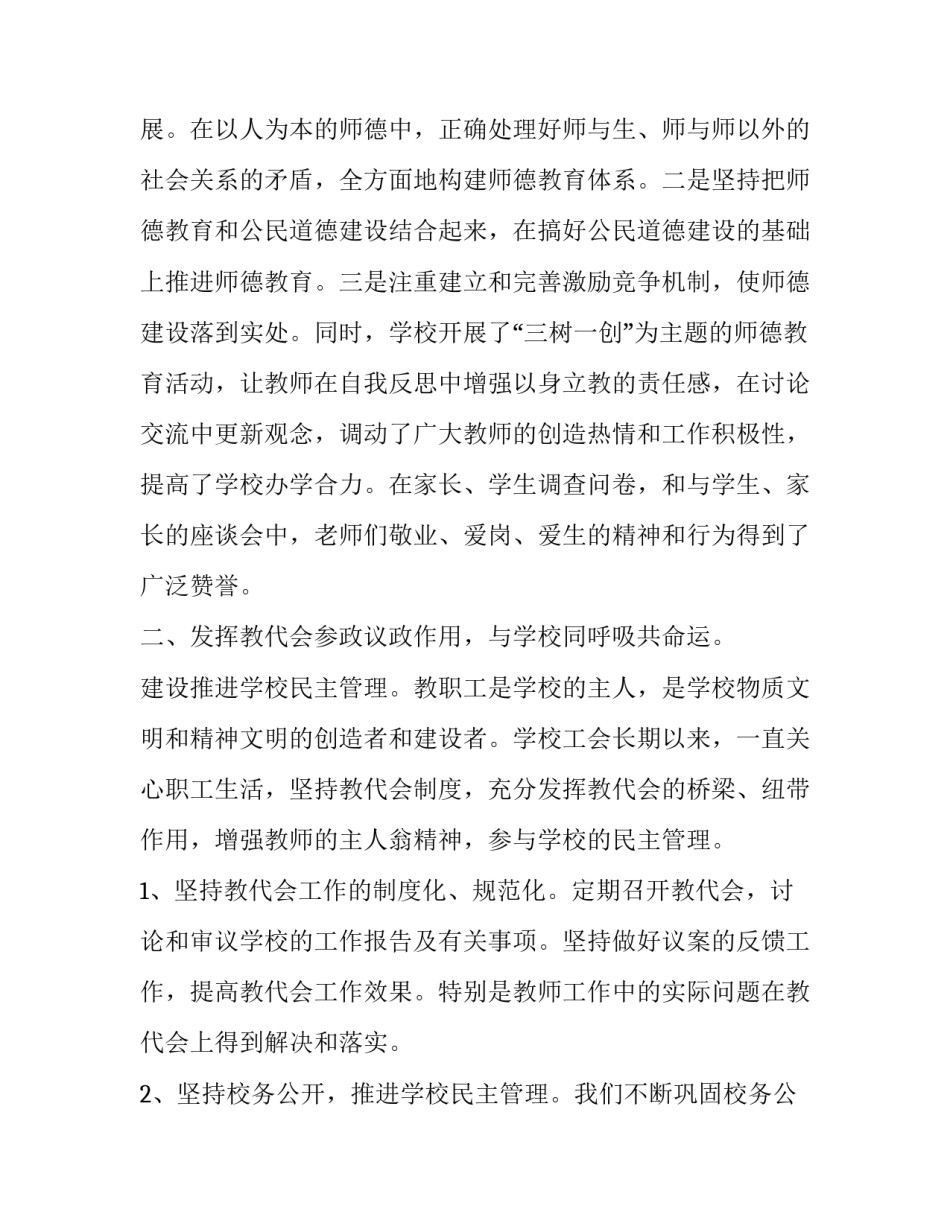 展。在以人为本的师德中，正确处理好师与生、师与师以外的社会关系的矛盾，全方面地构建师德教育体系。二是坚持把师德教育和公民道德建设结合起来，在搞好公民道德建设的基础上推进师德教育。三是注重建立和完善激励竞争机制，使师德建设落到实处。同时，学校开展了“三树一创”为主题的师德教育活动，让教师在自我反思中增强以身立教的责任感，在讨论交流中更新观念，调动了广大教师的创造热情和工作积极性，提高了学校办学合力。在家长、学生调查问卷，和与学生、家长的座谈会中，老师们敬业、爱岗、爱生的精神和行为得到了广泛赞誉。

二、发挥教代会参政议政作用，与学校同呼吸共命运。

建设推进学校民主管理。教职工是学校的主人，是学校物质文明和精神文明的创造者和建设者。学校工会长期以来，一直关心职工生活，坚持教代会制度，充分发挥教代会的桥梁、纽带作用，增强教师的主人翁精神，参与学校的民主管理。

1、坚持教代会工作的制度化、规范化。定期召开教代会，讨论和审议学校的工作报告及有关事项。坚持做好议案的反馈工作，提高教代会工作效果。特别是教师工作中的实际问题在教代会上得到解决和落实。

2、坚持校务公开，推进学校民主管理。我们不断巩固校务公